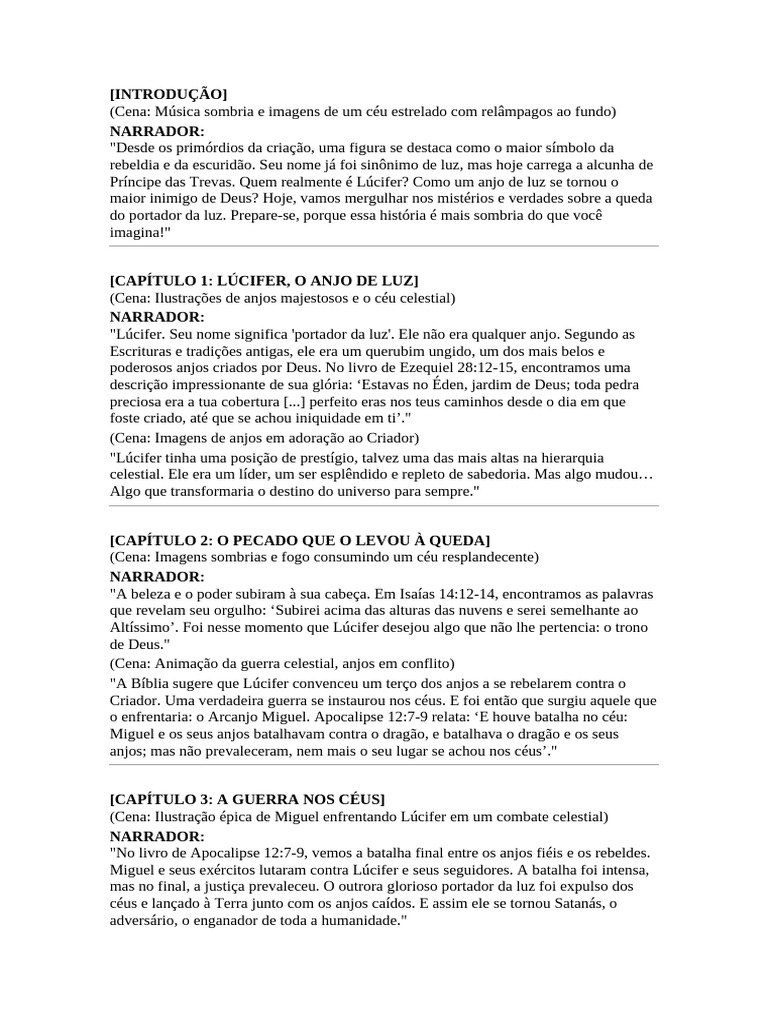 [INTRODUÇÃO]
(Cena: Música sombria e imagens de um céu estrelado com relâmpagos ao fundo)
NARRADOR:
"Desde os primórdios da criação, uma figura se destaca como o maior símbolo da rebeldia e da escuridão. Seu nome já foi sinônimo de luz, mas hoje carrega a alcunha de Príncipe das Trevas. Quem realmente é Lúcifer? Como um anjo de luz se tornou o maior inimigo de Deus? Hoje, vamos mergulhar nos mistérios e verdades sobre a queda do portador da luz. Prepare-se, porque essa história é mais sombria do que você imagina!"

[CAPÍTULO 1: LÚCIFER, O ANJO DE LUZ]
(Cena: Ilustrações de anjos majestosos e o céu celestial)
NARRADOR:
"Lúcifer. Seu nome significa 'portador da luz'. Ele não era qualquer anjo. Segundo as Escrituras e tradições antigas, ele era um querubim ungido, um dos mais belos e poderosos anjos criados por Deus. No livro de Ezequiel 28:12-15, encontramos uma descrição impressionante de sua glória: ‘Estavas no Éden, jardim de Deus; toda pedra preciosa era a tua cobertura [...] perfeito eras nos teus caminhos desde o dia em que foste criado, até que se achou iniquidade em ti’."
(Cena: Imagens de anjos em adoração ao Criador)
"Lúcifer tinha uma posição de prestígio, talvez uma das mais altas na hierarquia celestial. Ele era um líder, um ser esplêndido e repleto de sabedoria. Mas algo mudou… Algo que transformaria o destino do universo para sempre."

[CAPÍTULO 2: O PECADO QUE O LEVOU À QUEDA]
(Cena: Imagens sombrias e fogo consumindo um céu resplandecente)
NARRADOR:
"A beleza e o poder subiram à sua cabeça. Em Isaías 14:12-14, encontramos as palavras que revelam seu orgulho: ‘Subirei acima das alturas das nuvens e serei semelhante ao Altíssimo’. Foi nesse momento que Lúcifer desejou algo que não lhe pertencia: o trono de Deus."
(Cena: Animação da guerra celestial, anjos em conflito)
"A Bíblia sugere que Lúcifer convenceu um terço dos anjos a se rebelarem contra o Criador. Uma verdadeira guerra se instaurou nos céus. E foi então que surgiu aquele que o enfrentaria: o Arcanjo Miguel. Apocalipse 12:7-9 relata: ‘E houve batalha no céu: Miguel e os seus anjos batalhavam contra o dragão, e batalhava o dragão e os seus anjos; mas não prevaleceram, nem mais o seu lugar se achou nos céus’."

[CAPÍTULO 3: A GUERRA NOS CÉUS]
(Cena: Ilustração épica de Miguel enfrentando Lúcifer em um combate celestial)
NARRADOR:
"No livro de Apocalipse 12:7-9, vemos a batalha final entre os anjos fiéis e os rebeldes. Miguel e seus exércitos lutaram contra Lúcifer e seus seguidores. A batalha foi intensa, mas no final, a justiça prevaleceu. O outrora glorioso portador da luz foi expulso dos céus e lançado à Terra junto com os anjos caídos. E assim ele se tornou Satanás, o adversário, o enganador de toda a humanidade."